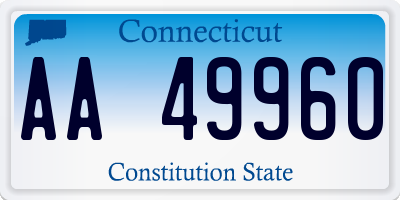 Connecticut

AA 49960

Constitution State